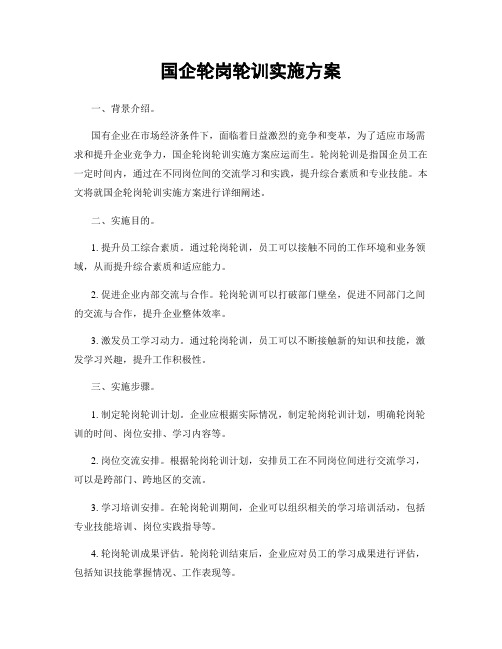 国企轮岗轮训实施方案

一、背景介绍。

国有企业在市场经济条件下，面临着日益激烈的竞争和变革，为了适应市场需求和提升企业竞争力，国企轮岗轮训实施方案应运而生。轮岗轮训是指国企员工在一定时间内，通过在不同岗位间的交流学习和实践，提升综合素质和专业技能。本文将就国企轮岗轮训实施方案进行详细阐述。

二、实施目的。

1. 提升员工综合素质。通过轮岗轮训，员工可以接触不同的工作环境和业务领域，从而提升综合素质和适应能力。

2. 促进企业内部交流与合作。轮岗轮训可以打破部门壁垒，促进不同部门之间的交流与合作，提升企业整体效率。

3. 激发员工学习动力。通过轮岗轮训，员工可以不断接触新的知识和技能，激发学习兴趣，提升工作积极性。

三、实施步骤。

1. 制定轮岗轮训计划。企业应根据实际情况，制定轮岗轮训计划，明确轮岗轮训的时间、岗位安排、学习内容等。

2. 岗位交流安排。根据轮岗轮训计划，安排员工在不同岗位间进行交流学习，可以是跨部门、跨地区的交流。

3. 学习培训安排。在轮岗轮训期间，企业可以组织相关的学习培训活动，包括专业技能培训、岗位实践指导等。

4. 轮岗轮训成果评估。轮岗轮训结束后，企业应对员工的学习成果进行评估，包括知识技能掌握情况、工作表现等。